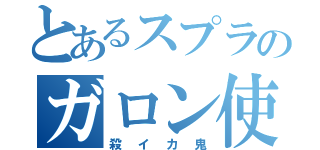 とあるスプラの
ガロン使
殺イカ鬼